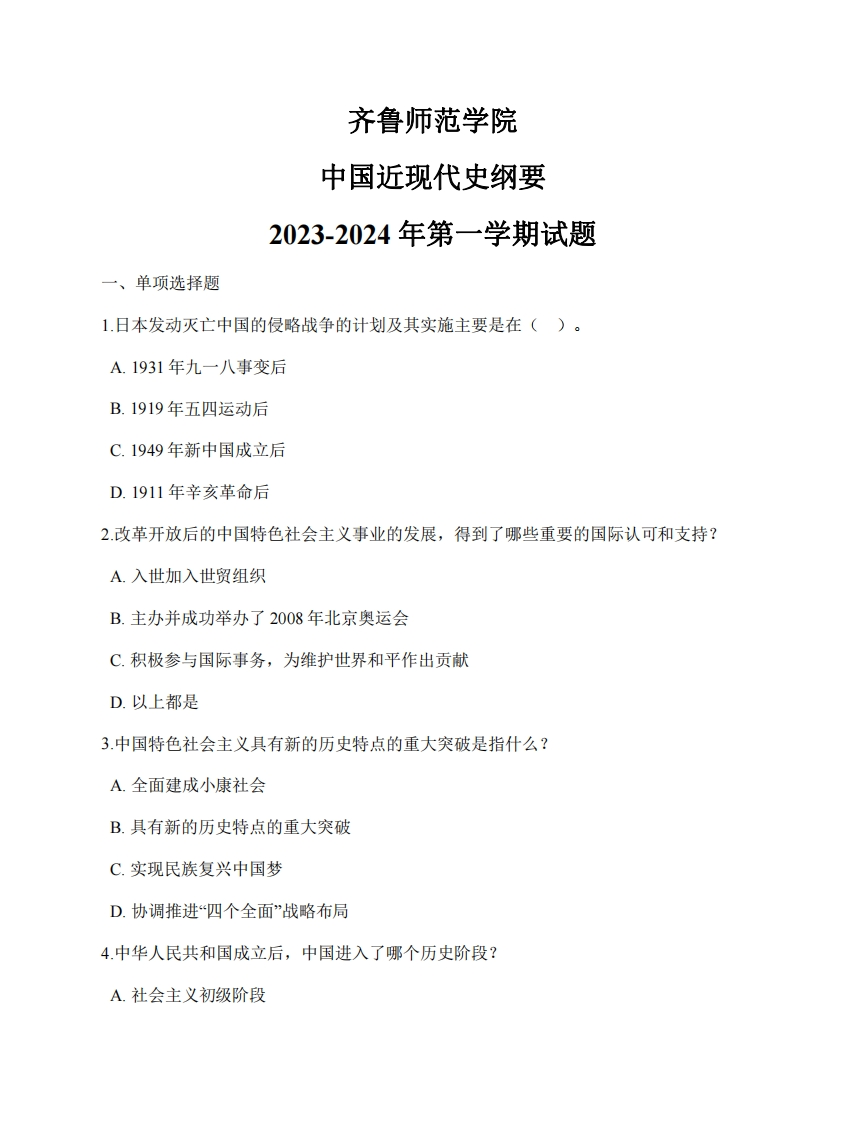 齐鲁师范学院

中国近现代史纲要

2023-2024 年第一学期试题

一、单项选择题

1.日本发动灭亡中国的侵略战争的计划及其实施主要是在（ ）。

A. 1931 年九一八事变后

B. 1919 年五四运动后

C. 1949 年新中国成立后

D. 1911 年辛亥革命后

2.改革开放后的中国特色社会主义事业的发展，得到了哪些重要的国际认可和支持？

A. 入世加入世贸组织

B. 主办并成功举办了 2008 年北京奥运会

C. 积极参与国际事务，为维护世界和平作出贡献

D. 以上都是

3.中国特色社会主义具有新的历史特点的重大突破是指什么？

A. 全面建成小康社会

B. 具有新的历史特点的重大突破

C. 实现民族复兴中国梦

D. 协调推进“四个全面”战略布局

4.中华人民共和国成立后，中国进入了哪个历史阶段？

A. 社会主义初级阶段